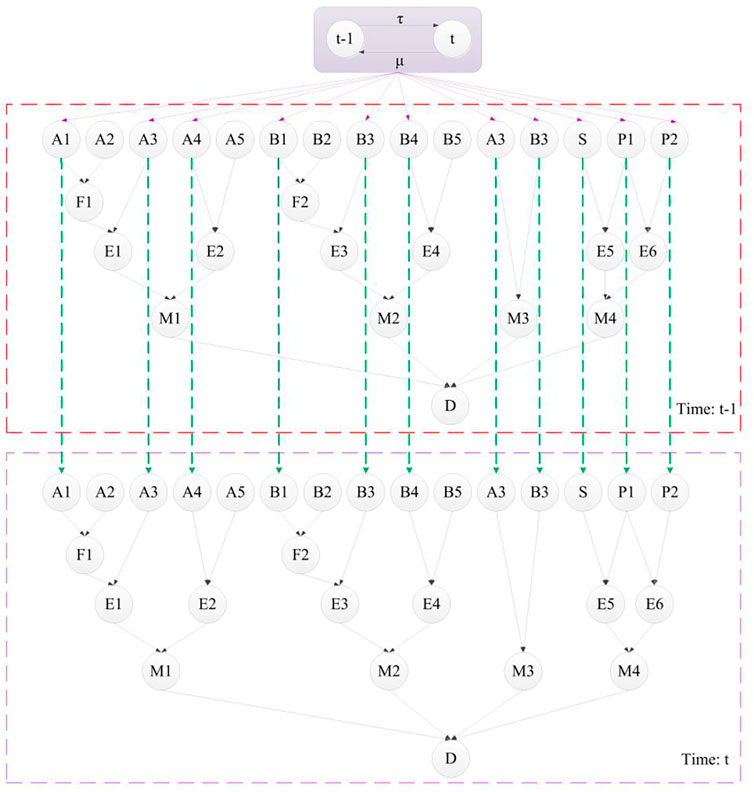 τ
t-1
t
μ

A1 A2 A3 A4 A5 B1 B2 B3 B4 B5 A3 B3 S P1 P2
F1 F2
E1 E2 E3 E4 E5 E6
M1 M2 M3 M4
D
Time: t-1

A1 A2 A3 A4 A5 B1 B2 B3 B4 B5 A3 B3 S P1 P2
F1 F2
E1 E2 E3 E4 E5 E6
M1 M2 M3 M4
D
Time: t